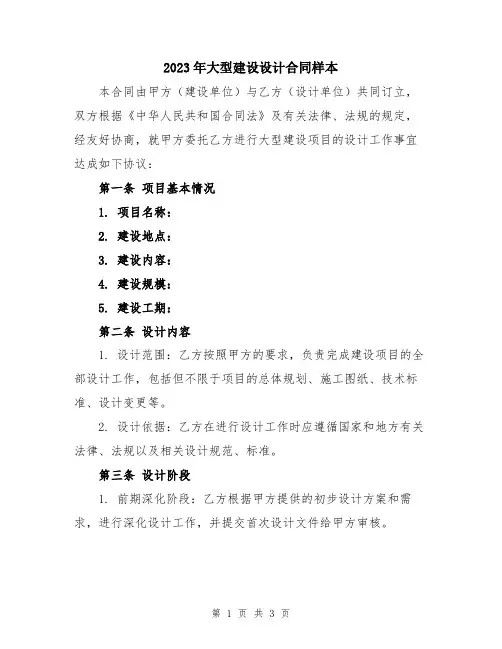 2023年大型建设设计合同样本

本合同由甲方（建设单位）与乙方（设计单位）共同订立，双方根据《中华人民共和国合同法》及有关法律、法规的规定，经友好协商，就甲方委托乙方进行大型建设项目的设计工作事宜达成如下协议：

第一条 项目基本情况

1. 项目名称：

2. 建设地点：

3. 建设内容：

4. 建设规模：

5. 建设工期：

第二条 设计内容

1. 设计范围：乙方按照甲方的要求，负责完成建设项目的全部设计工作，包括但不限于项目的总体规划、施工图纸、技术标准、设计变更等。

2. 设计依据：乙方在进行设计工作时应遵循国家和地方有关法律、法规以及相关设计规范、标准。

第三条 设计阶段

1. 前期深化阶段：乙方根据甲方提供的初步设计方案和需求，进行深化设计工作，并提交首次设计文件给甲方审核。

第 1 页 共 3 页